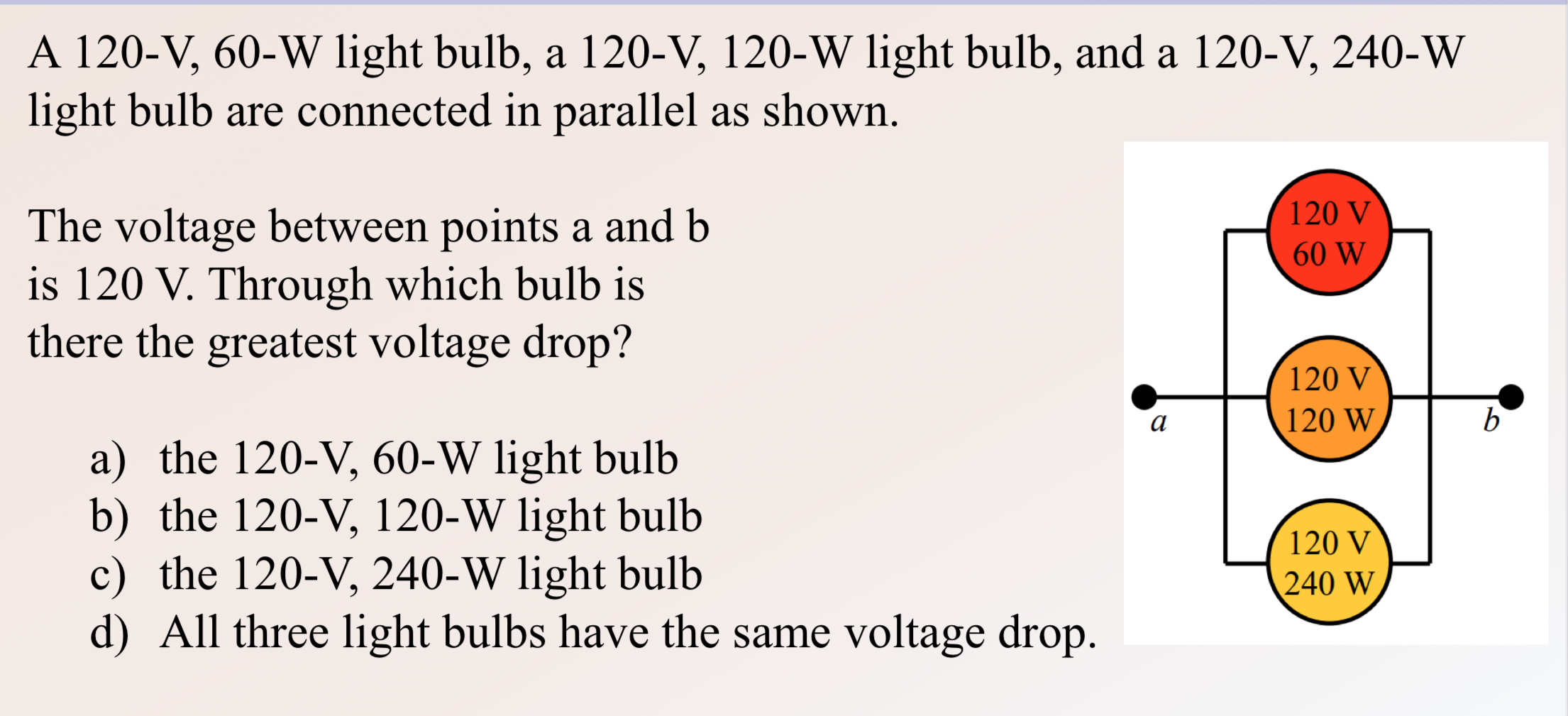 A 120-V, 60-W light bulb, a 120-V, 120-W light bulb, and a 120-V, 240-W light bulb are connected in parallel as shown.

The voltage between points a and b is 120 V. Through which bulb is there the greatest voltage drop?

a) the 120-V, 60-W light bulb
b) the 120-V, 120-W light bulb
c) the 120-V, 240-W light bulb
d) All three light bulbs have the same voltage drop.

120 V
60 W

a

120 V
120 W

b

120 V
240 W